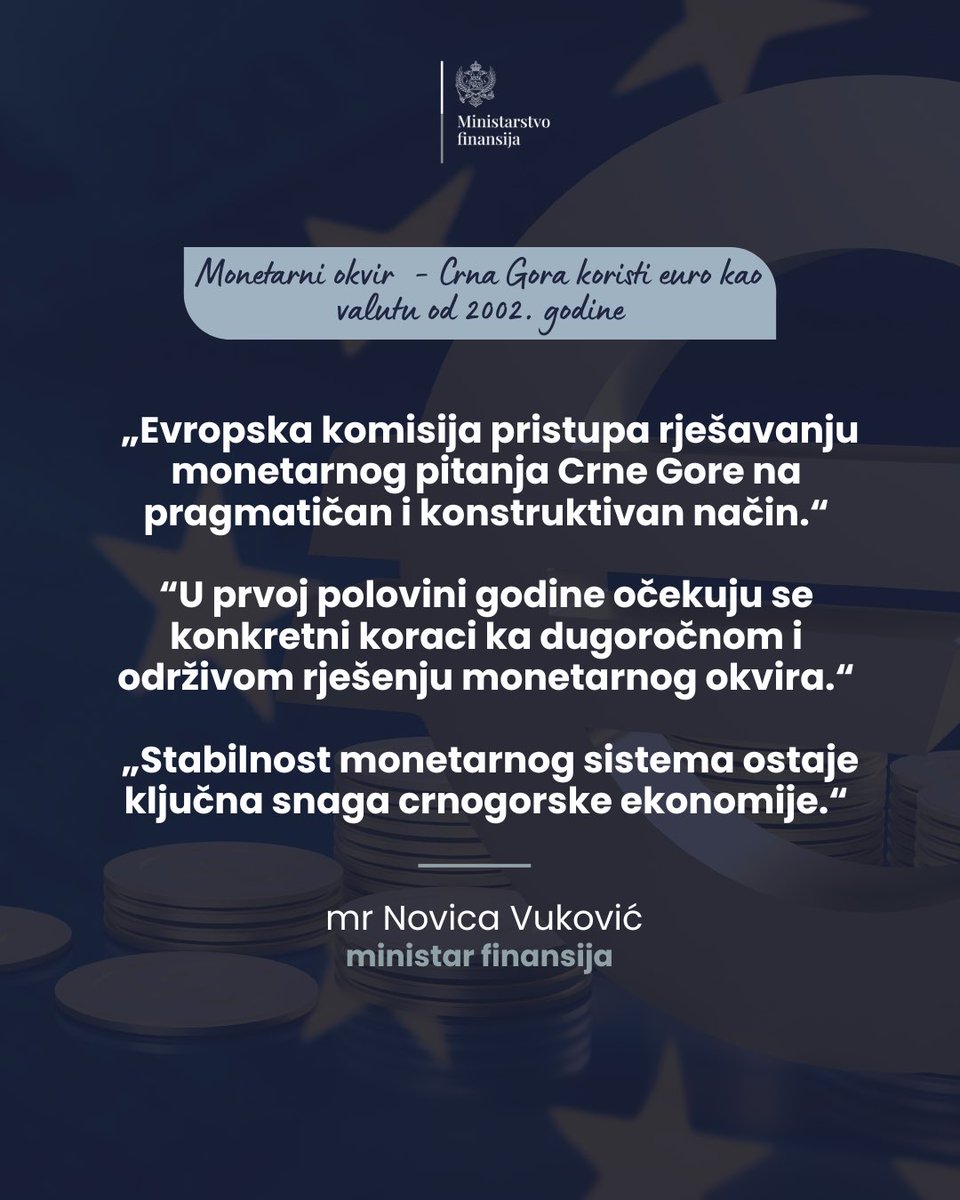 Ministarstvo finansija

Monetarni okvir - Crna Gora koristi euro kao valutu od 2002. godine

„Evropska komisija pristupa rješavanju monetarnog pitanja Crne Gore na pragmatičan i konstruktivan način.“

“U prvoj polovini godine očekuju se konkretni koraci ka dugoročnom i održivom rješenju monetarnog okvira.“

„Stabilnost monetarnog sistema ostaje ključna snaga crnogorske ekonomije.“

mr Novica Vuković
ministar finansija